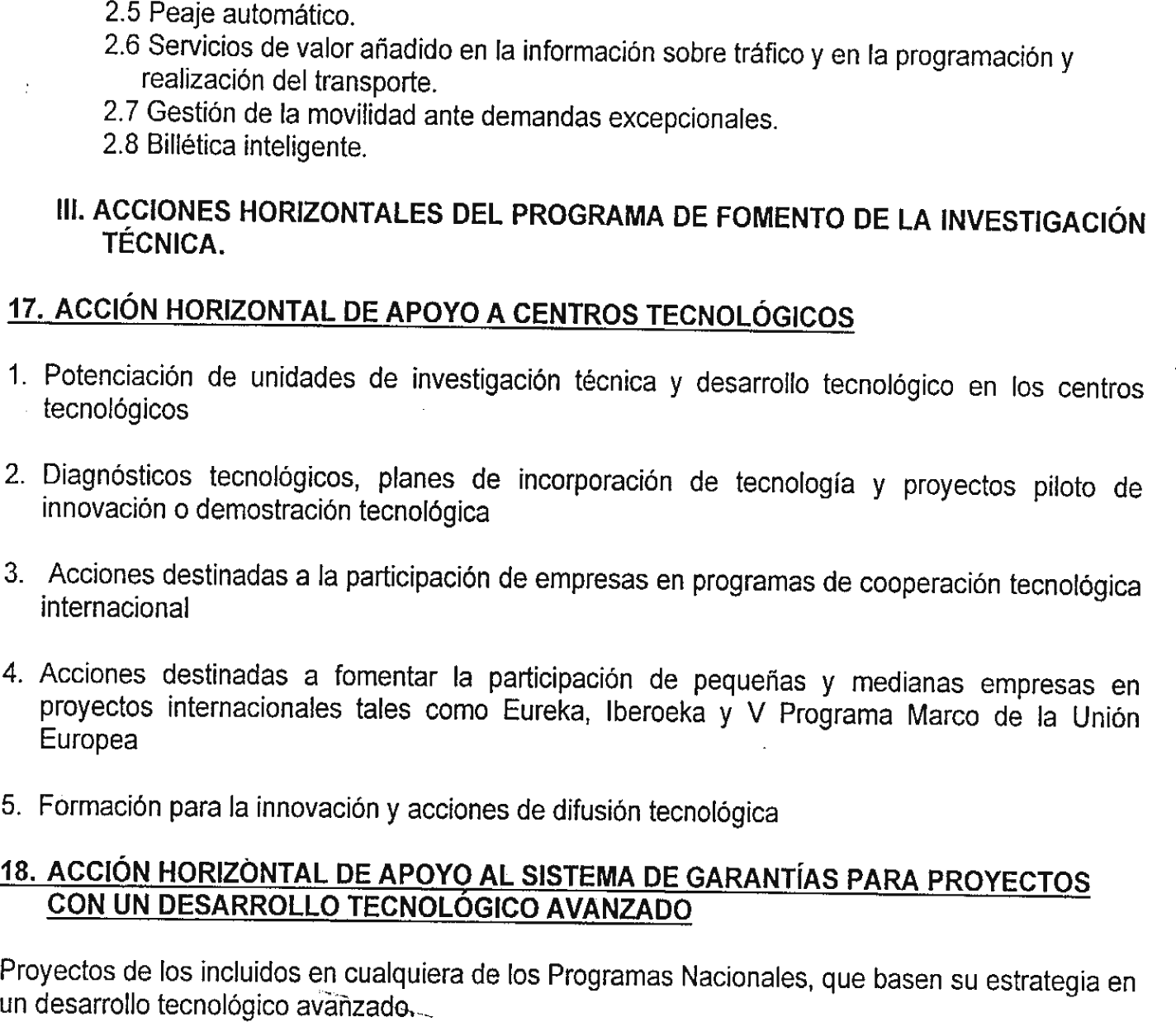 2.5 Peaje automático.
2.6 Servicios de valor añadido en la información sobre tráfico y en la programación y realización del transporte.
2.7 Gestión de la movilidad ante demandas excepcionales.
2.8 Billética inteligente.

III. ACCIONES HORIZONTALES DEL PROGRAMA DE FOMENTO DE LA INVESTIGACIÓN TÉCNICA.

17. ACCIÓN HORIZONTAL DE APOYO A CENTROS TECNOLÓGICOS

1. Potenciación de unidades de investigación técnica y desarrollo tecnológico en los centros tecnológicos

2. Diagnósticos tecnológicos, planes de incorporación de tecnología y proyectos piloto de innovación o demostración tecnológica

3. Acciones destinadas a la participación de empresas en programas de cooperación tecnológica internacional

4. Acciones destinadas a fomentar la participación de pequeñas y medianas empresas en proyectos internacionales tales como Eureka, Iberoeka y V Programa Marco de la Unión Europea

5. Formación para la innovación y acciones de difusión tecnológica

18. ACCIÓN HORIZONTAL DE APOYO AL SISTEMA DE GARANTÍAS PARA PROYECTOS CON UN DESARROLLO TECNOLÓGICO AVANZADO

Proyectos de los incluidos en cualquiera de los Programas Nacionales, que basen su estrategia en un desarrollo tecnológico avanzado.